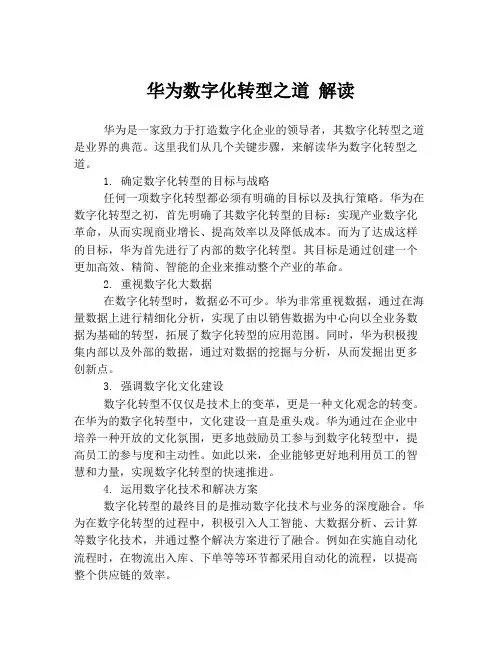 华为数字化转型之道 解读

华为是一家致力于打造数字化企业的领导者，其数字化转型之道是业界的典范。这里我们从几个关键步骤，来解读华为数字化转型之道。

1. 确定数字化转型的目标与战略

任何一项数字化转型都必须有明确的目标以及执行策略。华为在数字化转型之初，首先明确了其数字化转型的目标：实现产业数字化革命，从而实现商业增长、提高效率以及降低成本。而为了达成这样的目标，华为首先进行了内部的数字化转型。其目标是通过创建一个更加高效、精简、智能的企业来推动整个产业的革命。

2. 重视数字化大数据

在数字化转型时，数据必不可少。华为非常重视数据，通过在海量数据上进行精细化分析，实现了由以销售数据为中心向以全业务数据为基础的转型，拓展了数字化转型的应用范围。同时，华为积极搜集内部以及外部的数据，通过对数据的挖掘与分析，从而发掘出更多创新点。

3. 强调数字化文化建设

数字化转型不仅仅是技术上的变革，更是一种文化观念的转变。在华为的数字化转型中，文化建设一直是重头戏。华为通过在企业中培养一种开放的文化氛围，更多地鼓励员工参与到数字化转型中，提高员工的参与度和主动性。如此以来，企业能够更好地利用员工的智慧和力量，实现数字化转型的快速推进。

4. 运用数字化技术和解决方案

数字化转型的最终目的是推动数字化技术与业务的深度融合。华为在数字化转型的过程中，积极引入人工智能、大数据分析、云计算等数字化技术，并通过整个解决方案进行了融合。例如在实施自动化流程时，在物流出入库、下单等等环节都采用自动化的流程，以提高整个供应链的效率。